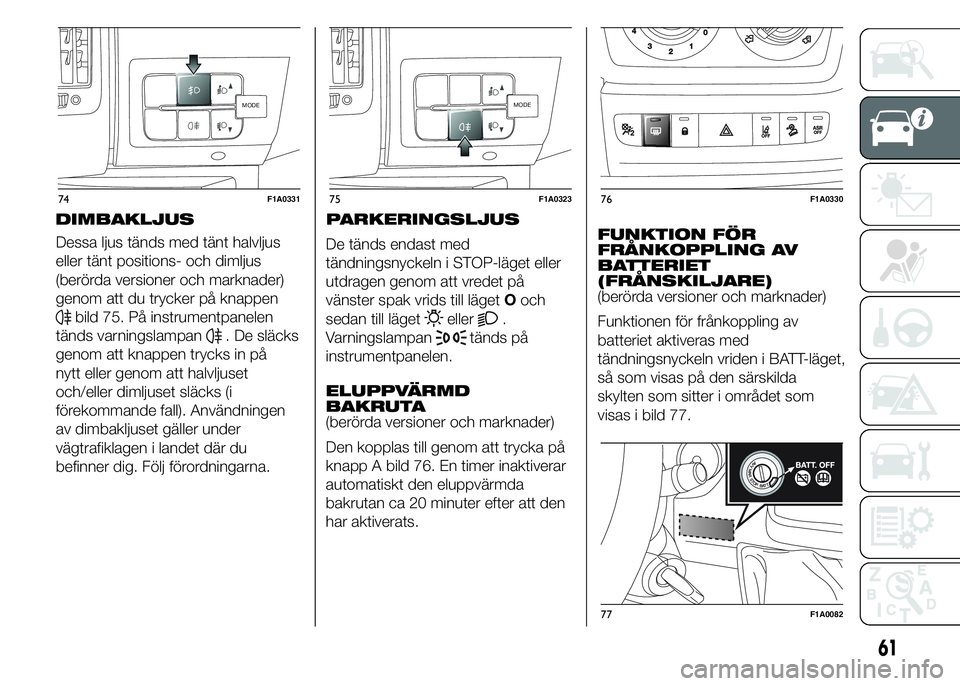 MODE

74 F1A0331

DIMBAKLJUS

Dessa ljus tänds med tänt halvljus eller tänt positions- och dimljus (berörda versioner och marknader) genom att du trycker på knappen bild 75. På instrumentpanelen tänds varningslampan . De släcks genom att knappen trycks in på nytt eller genom att halvljuset och/eller dimljuset släcks (i förekommande fall). Användningen av dimbakljuset gäller under vägtrafiklagen i landet där du befinner dig. Följ förordningarna.

MODE

75 F1A0323

PARKERINGSLJUS

De tänds endast med tändningsnyckeln i STOP-läget eller utdragen genom att vredet på vänster spak vrids till läget O och sedan till läget eller .
Varningslampan tänds på instrumentpanelen.

ELUPPVÄRMD BAKRUTA
(berörda versioner och marknader)

Den kopplas till genom att trycka på knapp A bild 76. En timer inaktiverar automatiskt den eluppvärmda bakrutan ca 20 minuter efter att den har aktiverats.

4 3 2 1 0

OFF ASR OFF

76 F1A0330

FUNKTION FÖR FRÅNKOPPLING AV BATTERIET (FRÅNSKILJARE)
(berörda versioner och marknader)

Funktionen för frånkoppling av batteriet aktiveras med tändningsnyckeln vriden i BATT-läget, så som visas på den särskilda skylten som sitter i området som visas i bild 77.

BATT. OFF

77 F1A0082

61

carmanualsonline.info